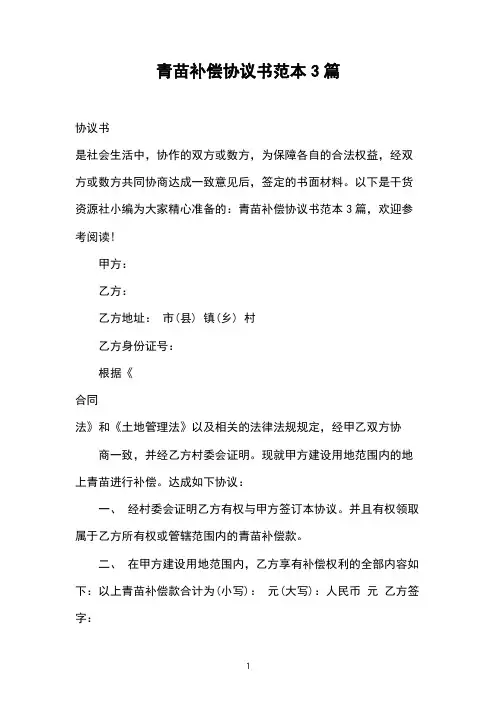 青苗补偿协议书范本3篇

协议书

是社会生活中，协作的双方或数方，为保障各自的合法权益，经双方或数方共同协商达成一致意见后，签定的书面材料。以下是干货资源社小编为大家精心准备的：青苗补偿协议书范本3篇，欢迎参考阅读！

甲方：

乙方：

乙方地址： 市(县) 镇(乡) 村

乙方身份证号：

根据《

合同

法》和《土地管理法》以及相关的法律法规规定，经甲乙双方协

商一致，并经乙方村委会证明。现就甲方建设用地范围内的地上青苗进行补偿。达成如下协议：

一、 经村委会证明乙方有权与甲方签订本协议。并且有权领取属于乙方所有权或管辖范围内的青苗补偿款。

二、 在甲方建设用地范围内，乙方享有补偿权利的全部内容如下：以上青苗补偿款合计为(小写)： 元(大写)：人民币 元 乙方签字：

1